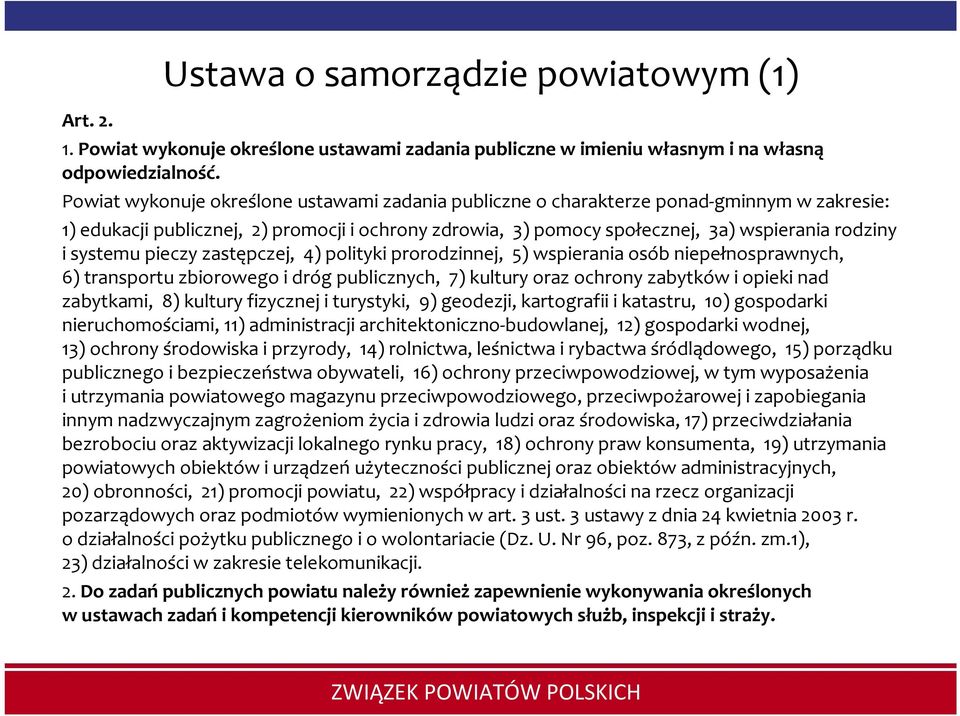 Ustawa o samorządzie powiatowym (1)

Art. 2.

1. Powiat wykonuje określone ustawami zadania publiczne w imieniu własnym i na własną odpowiedzialność.

Powiat wykonuje określone ustawami zadania publiczne o charakterze ponad-gminnym w zakresie: 1) edukacji publicznej, 2) promocji i ochrony zdrowia, 3) pomocy społecznej, 3a) wspierania rodziny i systemu pieczy zastępczej, 4) polityki prorodzinnej, 5) wspierania osób niepełnosprawnych, 6) transportu zbiorowego i dróg publicznych, 7) kultury oraz ochrony zabytków i opieki nad zabytkami, 8) kultury fizycznej i turystyki, 9) geodezji, kartografii i katastru, 10) gospodarki nieruchomościami, 11) administracji architektoniczno-budowlanej, 12) gospodarki wodnej, 13) ochrony środowiska i przyrody, 14) rolnictwa, leśnictwa i rybactwa śródlądowego, 15) porządku publicznego i bezpieczeństwa obywateli, 16) ochrony przeciwpowodziowej, w tym wyposażenia i utrzymania powiatowego magazynu przeciwpowodziowego, przeciwpożarowej i zapobiegania innym nadzwyczajnym zagrożeniom życia i zdrowia ludzi oraz środowiska, 17) przeciwdziałania bezrobociu oraz aktywizacji lokalnego rynku pracy, 18) ochrony praw konsumenta, 19) utrzymania powiatowych obiektów i urządzeń użyteczności publicznej oraz obiektów administracyjnych, 20) obronności, 21) promocji powiatu, 22) współpracy i działalności na rzecz organizacji pozarządowych oraz podmiotów wymienionych w art. 3 ust. 3 ustawy z dnia 24 kwietnia 2003 r. o działalności pożytku publicznego i o wolontariacie (Dz. U. Nr 96, poz. 873, z późn. zm.1), 23) działalności w zakresie telekomunikacji.

2. Do zadań publicznych powiatu należy również zapewnienie wykonywania określonych w ustawach zadań i kompetencji kierowników powiatowych służb, inspekcji i straży.

ZWIĄZEK POWIATÓW POLSKICH